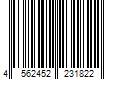 4 562452 231822